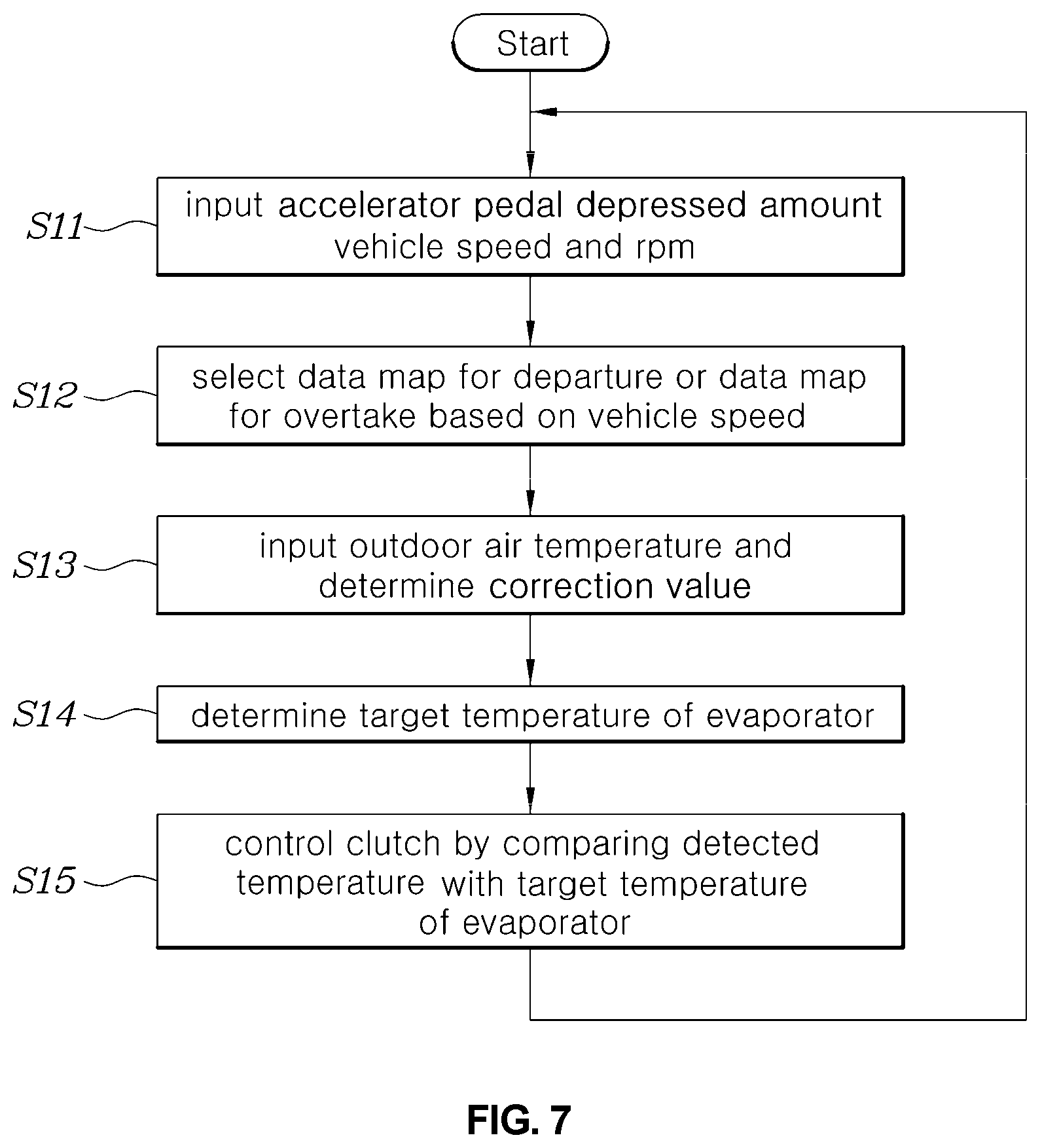 Start

S11
input accelerator pedal depressed amount vehicle speed and rpm

S12
select data map for departure or data map for overtake based on vehicle speed

S13
input outdoor air temperature and determine correction value

S14
determine target temperature of evaporator

S15
control clutch by comparing detected temperature with target temperature of evaporator

FIG. 7